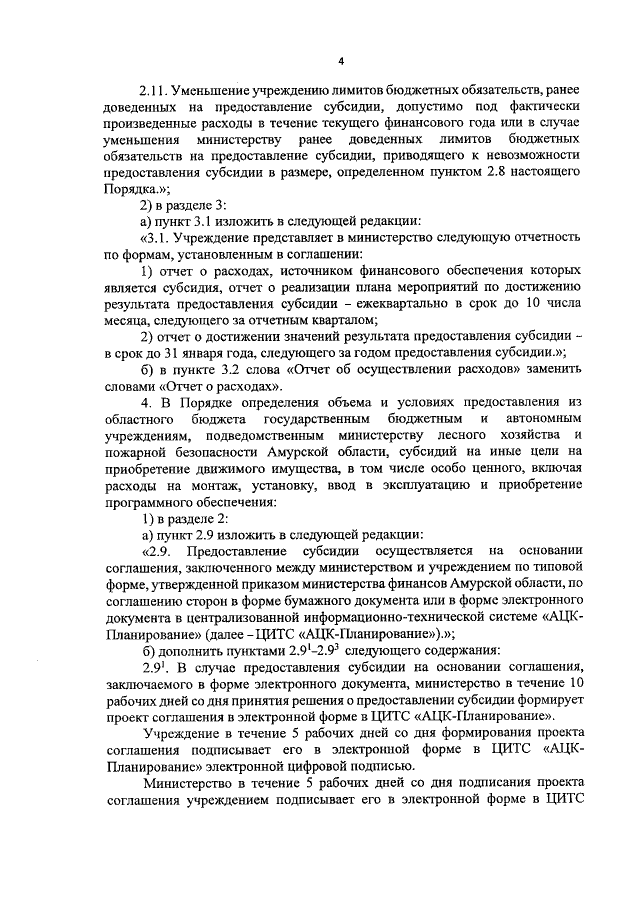 4

2.11. Уменьшение учреждению лимитов бюджетных обязательств, ранее доведенных на предоставление субсидии, допустимо под фактически произведенные расходы в течение текущего финансового года или в случае уменьшения министерству ранее доведенных лимитов бюджетных обязательств на предоставление субсидии, приводящего к невозможности предоставления субсидии в размере, определенном пунктом 2.8 настоящего Порядка.»;

2) в разделе 3:

а) пункт 3.1 изложить в следующей редакции:

«3.1. Учреждение представляет в министерство следующую отчетность по формам, установленным в соглашении:

1) отчет о расходах, источником финансового обеспечения которых является субсидия, отчет о реализации плана мероприятий по достижению результата предоставления субсидии – ежеквартально в срок до 10 числа месяца, следующего за отчетным кварталом;

2) отчет о достижении значений результата предоставления субсидии – в срок до 31 января года, следующего за годом предоставления субсидии.»;

б) в пункте 3.2 слова «Отчет об осуществлении расходов» заменить словами «Отчет о расходах».

4. В Порядке определения объема и условиях предоставления из областного бюджета государственным бюджетным и автономным учреждениям, подведомственным министерству лесного хозяйства и пожарной безопасности Амурской области, субсидий на иные цели на приобретение движимого имущества, в том числе особо ценного, включая расходы на монтаж, установку, ввод в эксплуатацию и приобретение программного обеспечения:

1) в разделе 2:

а) пункт 2.9 изложить в следующей редакции:

«2.9. Предоставление субсидии осуществляется на основании соглашения, заключенного между министерством и учреждением по типовой форме, утвержденной приказом министерства финансов Амурской области, по соглашению сторон в форме бумажного документа или в форме электронного документа в централизованной информационно-технической системе «АЦК-Планирование» (далее – ЦИТС «АЦК-Планирование»).»;

б) дополнить пунктами $2.9^1$–$2.9^3$ следующего содержания:

$2.9^1$. В случае предоставления субсидии на основании соглашения, заключаемого в форме электронного документа, министерство в течение 10 рабочих дней со дня принятия решения о предоставлении субсидии формирует проект соглашения в электронной форме в ЦИТС «АЦК-Планирование».

Учреждение в течение 5 рабочих дней со дня формирования проекта соглашения подписывает его в электронной форме в ЦИТС «АЦК-Планирование» электронной цифровой подписью.

Министерство в течение 5 рабочих дней со дня подписания проекта соглашения учреждением подписывает его в электронной форме в ЦИТС